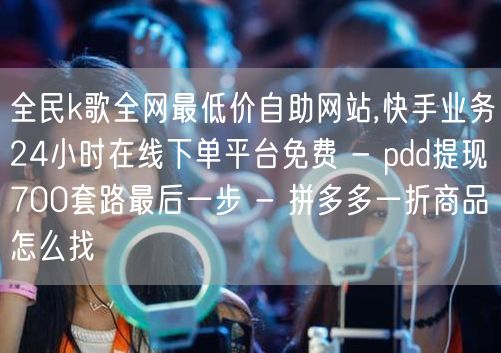 全民k歌全网最低价自助网站,快手业务24小时在线下单平台免费 - pdd提现700套路最后一步 - 拼多多一折商品怎么找